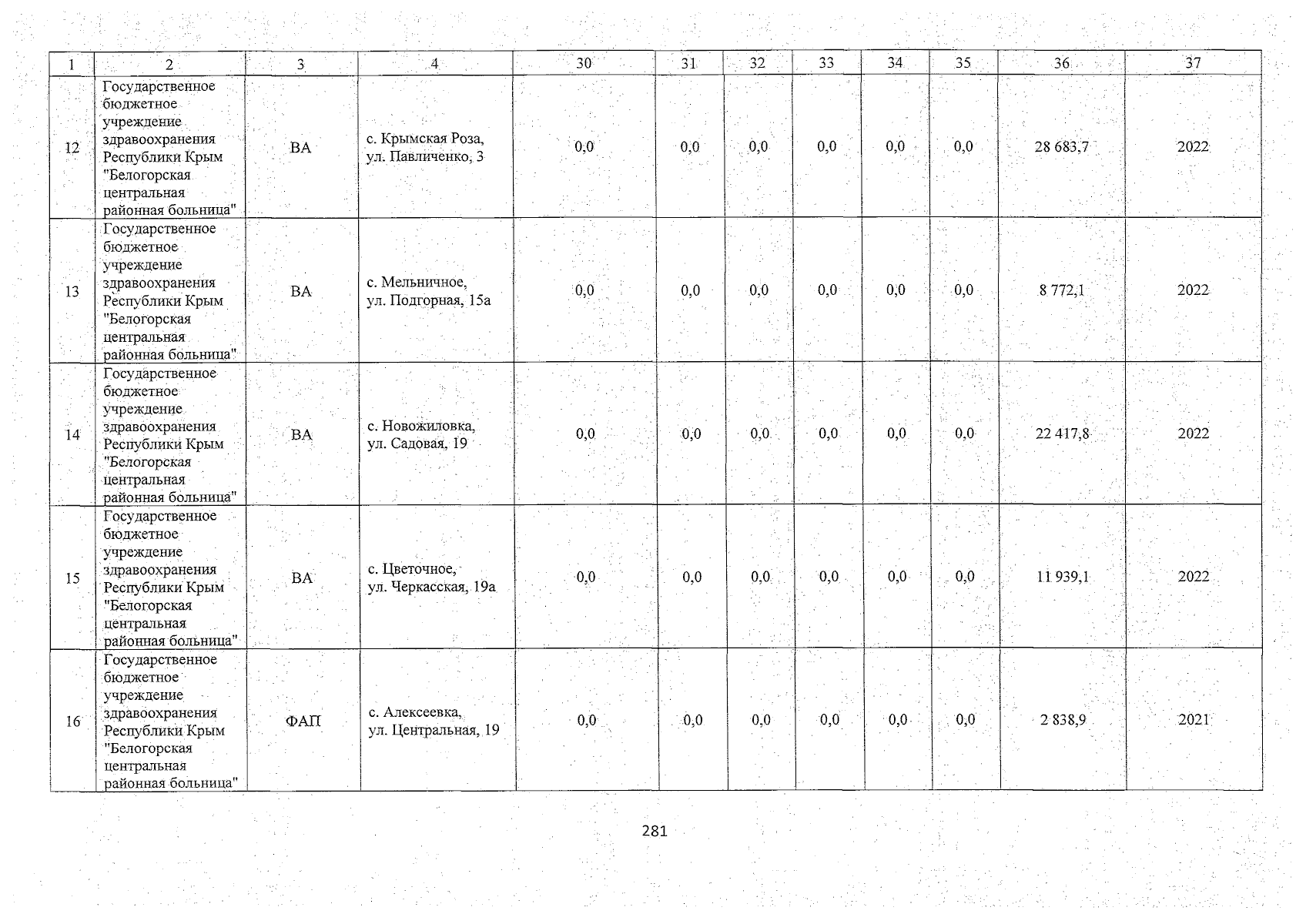 | 1 | 2 | 3 | 4 | 30 | 31 | 32 | 33 | 34 | 35 | 36 | 37 |
|---|---|---|---|---|---|---|---|---|---|---|---|
| 12 | Государственное бюджетное учреждение здравоохранения Республики Крым "Белогорская центральная районная больница" | ВА | с. Крымская Роза, ул. Павличенко, 3 | 0,0 | 0,0 | 0,0 | 0,0 | 0,0 | 0,0 | 28 683,7 | 2022 |
| 13 | Государственное бюджетное учреждение здравоохранения Республики Крым "Белогорская центральная районная больница" | ВА | с. Мельничное, ул. Подгорная, 15а | 0,0 | 0,0 | 0,0 | 0,0 | 0,0 | 0,0 | 8 772,1 | 2022 |
| 14 | Государственное бюджетное учреждение здравоохранения Республики Крым "Белогорская центральная районная больница" | ВА | с. Новожиловка, ул. Садовая, 19 | 0,0 | 0,0 | 0,0 | 0,0 | 0,0 | 0,0 | 22 417,8 | 2022 |
| 15 | Государственное бюджетное учреждение здравоохранения Республики Крым "Белогорская центральная районная больница" | ВА | с. Цветочное, ул. Черкасская, 19а | 0,0 | 0,0 | 0,0 | 0,0 | 0,0 | 0,0 | 11 939,1 | 2022 |
| 16 | Государственное бюджетное учреждение здравоохранения Республики Крым "Белогорская центральная районная больница" | ФАП | с. Алексеевка, ул. Центральная, 19 | 0,0 | 0,0 | 0,0 | 0,0 | 0,0 | 0,0 | 2 838,9 | 2021 |

281